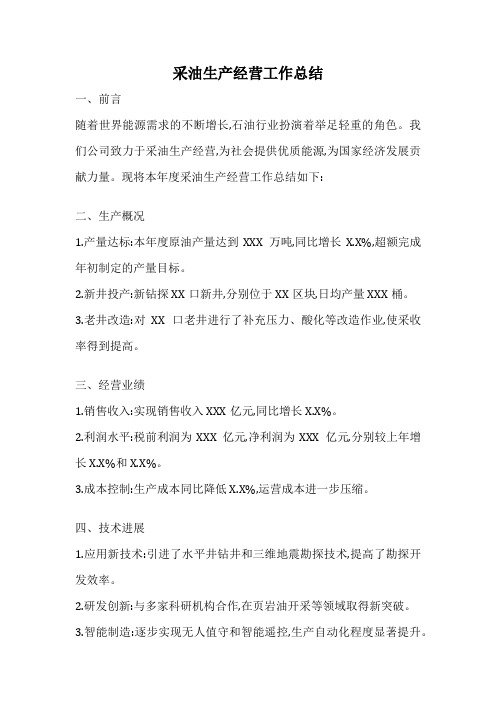 采油生产经营工作总结

一、前言

随着世界能源需求的不断增长,石油行业扮演着举足轻重的角色。我们公司致力于采油生产经营,为社会提供优质能源,为国家经济发展贡献力量。现将本年度采油生产经营工作总结如下:

二、生产概况

1.产量达标:本年度原油产量达到 XXX 万吨,同比增长 X.X%,超额完成年初制定的产量目标。

2.新井投产:新钻探 XX 口新井,分别位于 XX 区块,日均产量 XXX 桶。

3.老井改造:对 XX 口老井进行了补充压力、酸化等改造作业,使采收率得到提高。

三、经营业绩

1.销售收入:实现销售收入 XXX 亿元,同比增长 X.X%。

2.利润水平:税前利润为 XXX 亿元,净利润为 XXX 亿元,分别较上年增长 X.X%和 X.X%。

3.成本控制:生产成本同比降低 X.X%,运营成本进一步压缩。

四、技术进展

1.应用新技术:引进了水平井钻井和三维地震勘探技术,提高了勘探开发效率。

2.研发创新:与多家科研机构合作,在页岩油开采等领域取得新突破。

3.智能制造:逐步实现无人值守和智能遥控,生产自动化程度显著提升。